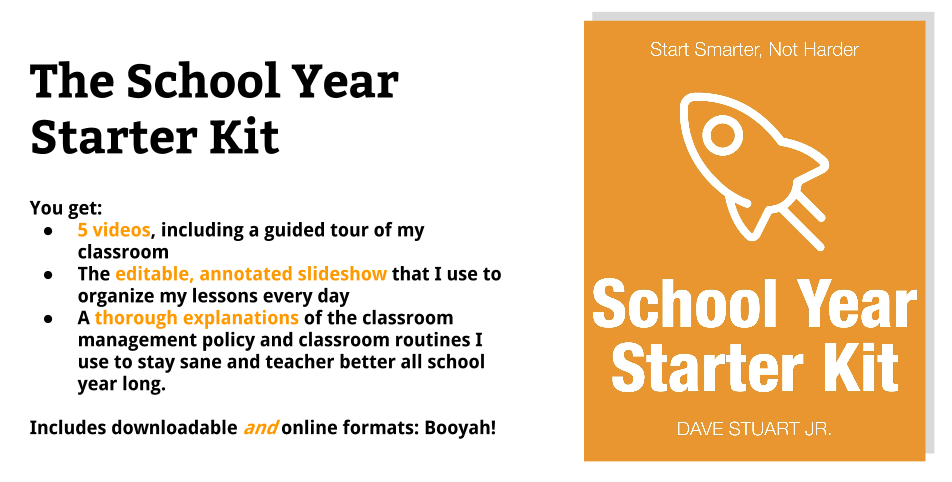 The School Year Starter Kit

You get:
• 5 videos, including a guided tour of my classroom
• The editable, annotated slideshow that I use to organize my lessons every day
• A thorough explanations of the classroom management policy and classroom routines I use to stay sane and teacher better all school year long.

Includes downloadable and online formats: Booyah!

Start Smarter, Not Harder

School Year Starter Kit

DAVE STUART JR.